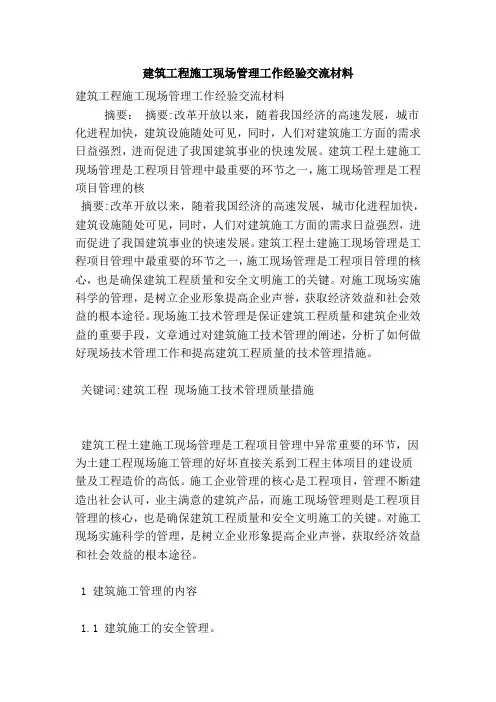 建筑工程施工现场管理工作经验交流材料

建筑工程施工现场管理工作经验交流材料

摘要： 摘要:改革开放以来，随着我国经济的高速发展，城市化进程加快，建筑设施随处可见，同时，人们对建筑施工方面的需求日益强烈，进而促进了我国建筑事业的快速发展。建筑工程土建施工现场管理是工程项目管理中最重要的环节之一，施工现场管理是工程项目管理的核

摘要:改革开放以来，随着我国经济的高速发展，城市化进程加快，建筑设施随处可见，同时，人们对建筑施工方面的需求日益强烈，进而促进了我国建筑事业的快速发展。建筑工程土建施工现场管理是工程项目管理中最重要的环节之一，施工现场管理是工程项目管理的核心，也是确保建筑工程质量和安全文明施工的关键。对施工现场实施科学的管理，是树立企业形象提高企业声誉，获取经济效益和社会效益的根本途径。现场施工技术管理是保证建筑工程质量和建筑企业效益的重要手段，文章通过对建筑施工技术管理的阐述，分析了如何做好现场技术管理工作和提高建筑工程质量的技术管理措施。

关键词:建筑工程 现场施工技术管理质量措施

建筑工程土建施工现场管理是工程项目管理中异常重要的环节，因为土建工程现场施工管理的好坏直接关系到工程主体项目的建设质量及工程造价的高低。施工企业管理的核心是工程项目，管理不断建造出社会认可，业主满意的建筑产品，而施工现场管理则是工程项目管理的核心，也是确保建筑工程质量和安全文明施工的关键。对施工现场实施科学的管理，是树立企业形象提高企业声誉，获取经济效益和社会效益的根本途径。

1 建筑施工管理的内容

1.1 建筑施工的安全管理。